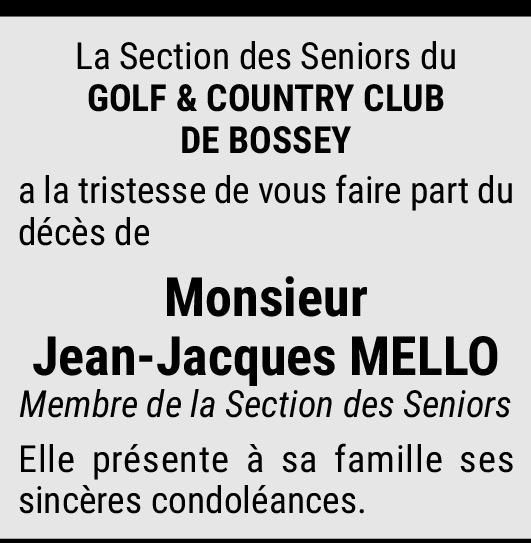 La Section des Seniors du
GOLF & COUNTRY CLUB
DE BOSSEY

a la tristesse de vous faire part du décès de

Monsieur
Jean-Jacques MELLO

Membre de la Section des Seniors

Elle présente à sa famille ses sincères condoléances.